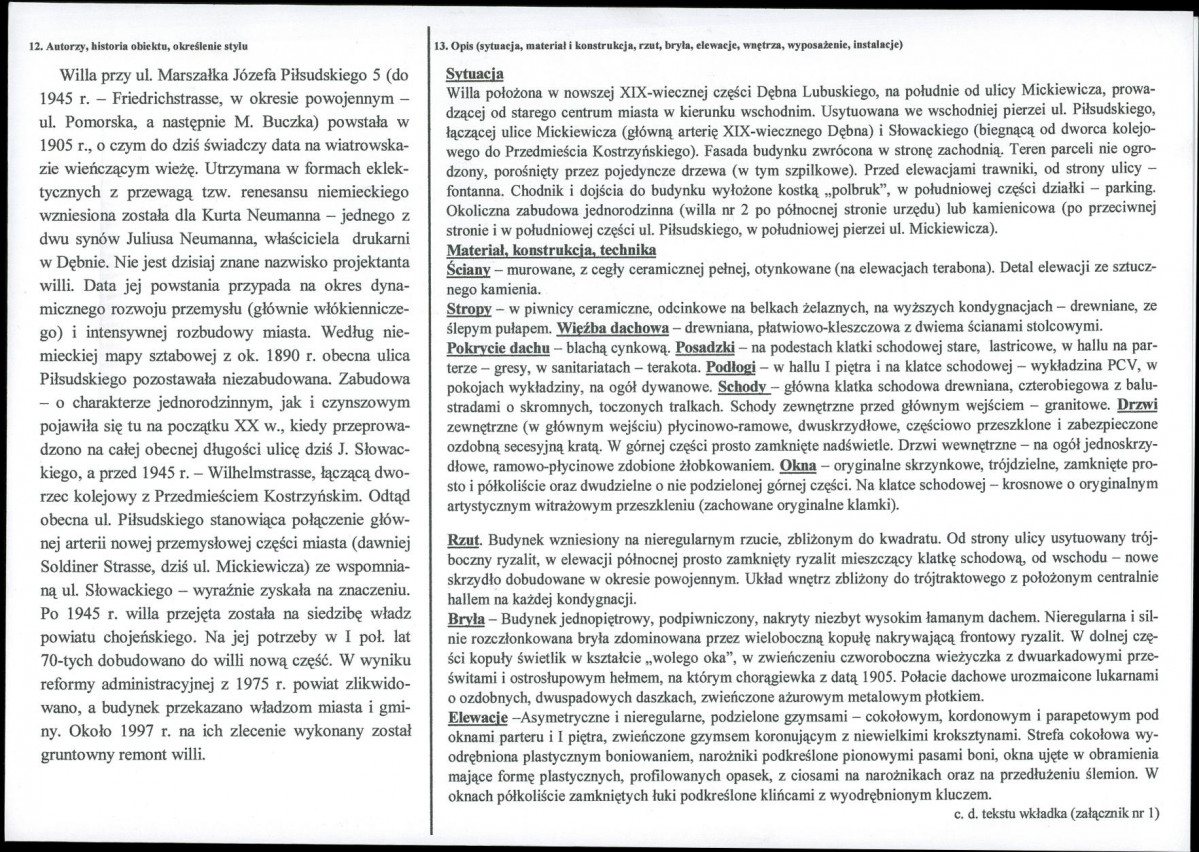 12. Autorzy, historia obiektu, określenie stylu

Willa przy ul. Marszałka Józefa Piłsudskiego 5 (do 1945 r. – Friedrichstrasse, w okresie powojennym – ul. Pomorska, a następnie M. Buczka) powstała w 1905 r., o czym do dziś świadczy data na wiatrowskazie wieńczącym wieżę. Utrzymana w formach eklektycznych z przewagą tzw. renesansu niemieckiego wzniesiona została dla Kurta Neumanna – jednego z dwu synów Juliusa Neumanna, właściciela drukarni w Dębnie. Nie jest dzisiaj znane nazwisko projektanta willi. Data jej powstania przypada na okres dynamicznego rozwoju przemysłu (głównie włókienniczego) i intensywnej rozbudowy miasta. Według niemieckiej mapy sztabowej z ok. 1890 r. obecna ulica Piłsudskiego pozostawała niezabudowana. Zabudowa – o charakterze jednorodzinnym, jak i czynszowym pojawiła się tu na początku XX w., kiedy przeprowadzono na całej obecnej długości ulicę dziś J. Słowackiego, a przed 1945 r. – Wilhelmstrasse, łączącą dworzec kolejowy z Przedmieściem Kostrzyńskim. Odtąd obecna ul. Piłsudskiego stanowiąca połączenie głównej arterii nowej przemysłowej części miasta (dawniej Soldiner Strasse, dziś ul. Mickiewicza) ze wspomnianą ul. Słowackiego – wyraźnie zyskała na znaczeniu. Po 1945 r. willa przejęta została na siedzibę władz powiatu chojeńskiego. Na jej potrzeby w I poł. lat 70-tych dobudowano do willi nową część. W wyniku reformy administracyjnej z 1975 r. powiat zlikwidowano, a budynek przekazano władzom miasta i gminy. Około 1997 r. na ich zlecenie wykonany został gruntowny remont willi.

13. Opis (sytuacja, materiał i konstrukcja, rzut, bryła, elewacje, wnętrza, wyposażenie, instalacje)

Sytuacja
Willa położona w nowszej XIX-wiecznej części Dębna Lubuskiego, na południe od ulicy Mickiewicza, prowadzącej od starego centrum miasta w kierunku wschodnim. Usytuowana we wschodniej pierzei ul. Piłsudskiego, łączącej ulice Mickiewicza (główną arterię XIX-wiecznego Dębna) i Słowackiego (biegnącą od dworca kolejowego do Przedmieścia Kostrzyńskiego). Fasada budynku zwrócona w stronę zachodnią. Teren parceli nie ogrodzony, porośnięty przez pojedyncze drzewa (w tym szpilkowe). Przed elewacjami trawniki, od strony ulicy – fontanna. Chodnik i dojścia do budynku wyłożone kostką „polbruk", w południowej części działki – parking. Okoliczna zabudowa jednorodzinna (willa nr 2 po północnej stronie urzędu) lub kamienicowa (po przeciwnej stronie i w południowej części ul. Piłsudskiego, w południowej pierzei ul. Mickiewicza).
Materiał, konstrukcja, technika
Ściany – murowane, z cegły ceramicznej pełnej, otynkowane (na elewacjach terabona). Detal elewacji ze sztucznego kamienia.
Stropy – w piwnicy ceramiczne, odcinkowe na belkach żelaznych, na wyższych kondygnacjach – drewniane, ze ślepym pułapem. Więźba dachowa – drewniana, płatwiowo-kleszczowa z dwiema ścianami stolcowymi.
Pokrycie dachu – blachą cynkową. Posadzki – na podestach klatki schodowej stare, lastricowe, w hallu na parterze – gresy, w sanitariatach – terakota. Podłogi – w hallu I piętra i na klatce schodowej – wykładzina PCV, w pokojach wykładziny, na ogół dywanowe. Schody – główna klatka schodowa drewniana, czterobiegowa z balustradami o skromnych, toczonych tralkach. Schody zewnętrzne przed głównym wejściem – granitowe. Drzwi zewnętrzne (w głównym wejściu) płycinowo-ramowe, dwuskrzydłowe, częściowo przeszklone i zabezpieczone ozdobną secesyjną kratą. W górnej części prosto zamknięte nadświetle. Drzwi wewnętrzne – na ogół jednoskrzydłowe, ramowo-płycinowe zdobione żłobkowaniem. Okna – oryginalne skrzynkowe, trójdzielne, zamknięte prosto i półkoliście oraz dwudzielne o nie podzielonej górnej części. Na klatce schodowej – krosnowe o oryginalnym artystycznym witrażowym przeszkleniu (zachowane oryginalne klamki).

Rzut. Budynek wzniesiony na nieregularnym rzucie, zbliżonym do kwadratu. Od strony ulicy usytuowany trójboczny ryzalit, w elewacji północnej prosto zamknięty ryzalit mieszczący klatkę schodową, od wschodu – nowe skrzydło dobudowane w okresie powojennym. Układ wnętrz zbliżony do trójtraktowego z położonym centralnie hallem na każdej kondygnacji.
Bryła – Budynek jednopiętrowy, podpiwniczony, nakryty niezbyt wysokim łamanym dachem. Nieregularna i silnie rozczłonkowana bryła zdominowana przez wieloboczną kopułę nakrywającą frontowy ryzalit. W dolnej części kopuły świetlik w kształcie „wolego oka", w zwieńczeniu czworoboczna wieżyczka z dwuarkadowymi prześwitami i ostrosłupowym hełmem, na którym chorągiewka z datą 1905. Połacie dachowe urozmaicone lukarnami o ozdobnych, dwuspadowych daszkach, zwieńczone ażurowym metalowym płotkiem.
Elewacje –Asymetryczne i nieregularne, podzielone gzymsami – cokołowym, kordonowym i parapetowym pod oknami parteru i I piętra, zwieńczone gzymsem koronującym z niewielkimi kroksztynami. Strefa cokołowa wyodrębniona plastycznym boniowaniem, narożniki podkreślone pionowymi pasami boni, okna ujęte w obramienia mające formę plastycznych, profilowanych opasek, z ciosami na narożnikach oraz na przedłużeniu ślemion. W oknach półkoliście zamkniętych łuki podkreślone klińcami z wyodrębnionym kluczem.
c. d. tekstu wkładka (załącznik nr 1)